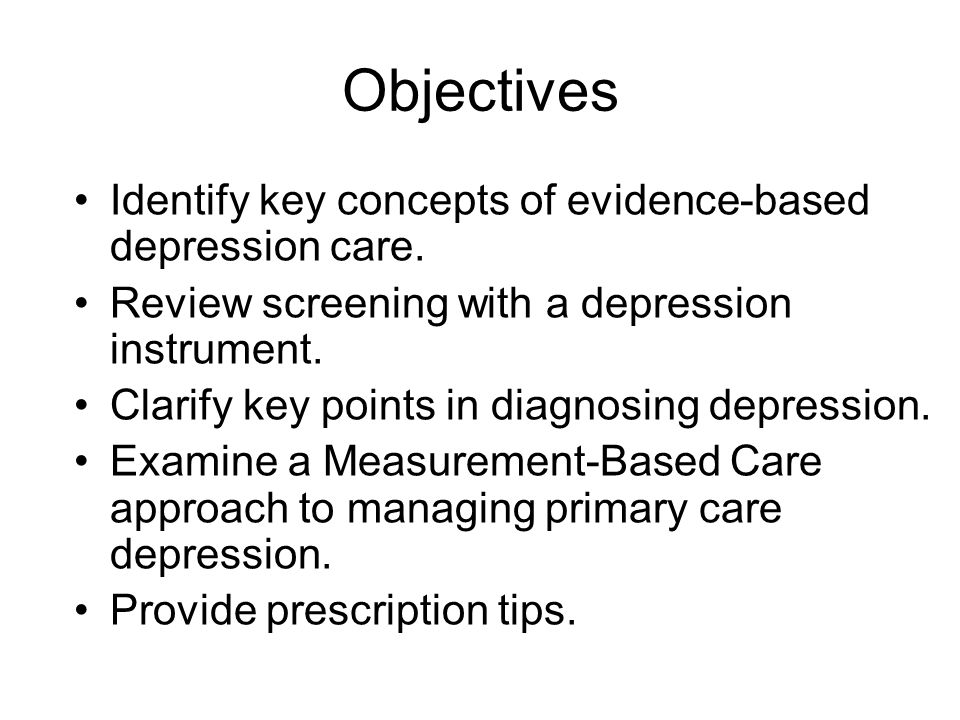 Objectives

• Identify key concepts of evidence-based depression care.
• Review screening with a depression instrument.
• Clarify key points in diagnosing depression.
• Examine a Measurement-Based Care approach to managing primary care depression.
• Provide prescription tips.